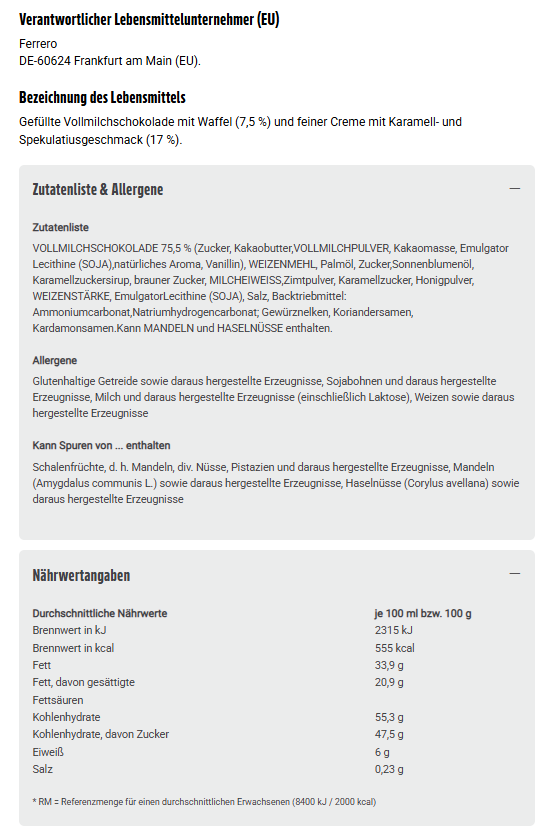 Verantwortlicher Lebensmittelunternehmer (EU)

Ferrero
DE-60624 Frankfurt am Main (EU).

Bezeichnung des Lebensmittels

Gefüllte Vollmilchschokolade mit Waffel (7,5 %) und feiner Creme mit Karamell- und Spekulatiusgeschmack (17 %).

Zutatenliste & Allergene

—

Zutatenliste

VOLLMILCHSCHOKOLADE 75,5 % (Zucker, Kakaobutter,VOLLMILCHPULVER, Kakaomasse, Emulgator Lecithine (SOJA),natürliches Aroma, Vanillin), WEIZENMEHL, Palmöl, Zucker,Sonnenblumenöl, Karamellzuckersirup, brauner Zucker, MILCHEIWEISS,Zimtpulver, Karamellzucker, Honigpulver, WEIZENSTÄRKE, EmulgatorLecithine (SOJA), Salz, Backtriebmittel: Ammoniumcarbonat,Natriumhydrogencarbonat; Gewürznelken, Koriandersamen, Kardamonsamen.Kann MANDELN und HASELNÜSSE enthalten.

Allergene

Glutenhaltige Getreide sowie daraus hergestellte Erzeugnisse, Sojabohnen und daraus hergestellte Erzeugnisse, Milch und daraus hergestellte Erzeugnisse (einschließlich Laktose), Weizen sowie daraus hergestellte Erzeugnisse

Kann Spuren von ... enthalten

Schalenfrüchte, d. h. Mandeln, div. Nüsse, Pistazien und daraus hergestellte Erzeugnisse, Mandeln (Amygdalus communis L.) sowie daraus hergestellte Erzeugnisse, Haselnüsse (Corylus avellana) sowie daraus hergestellte Erzeugnisse

Nährwertangaben

—

| Durchschnittliche Nährwerte | je 100 ml bzw. 100 g |
|---|---|
| Brennwert in kJ | 2315 kJ |
| Brennwert in kcal | 555 kcal |
| Fett | 33,9 g |
| Fett, davon gesättigte Fettsäuren | 20,9 g |
| Kohlenhydrate | 55,3 g |
| Kohlenhydrate, davon Zucker | 47,5 g |
| Eiweiß | 6 g |
| Salz | 0,23 g |

* RM = Referenzmenge für einen durchschnittlichen Erwachsenen (8400 kJ / 2000 kcal)